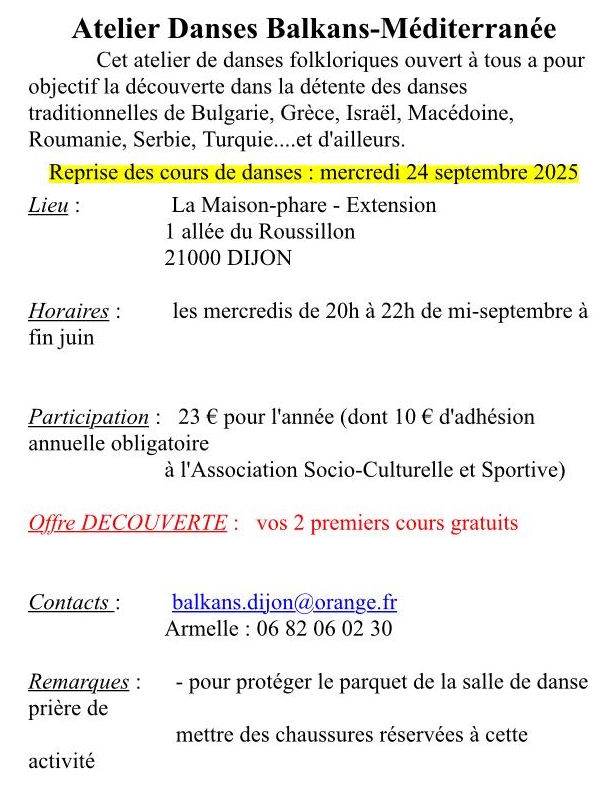 Atelier Danses Balkans-Méditerranée

Cet atelier de danses folkloriques ouvert à tous a pour objectif la découverte dans la détente des danses traditionnelles de Bulgarie, Grèce, Israël, Macédoine, Roumanie, Serbie, Turquie....et d'ailleurs.

Reprise des cours de danses : mercredi 24 septembre 2025

Lieu : La Maison-phare - Extension
1 allée du Roussillon
21000 DIJON

Horaires : les mercredis de 20h à 22h de mi-septembre à fin juin

Participation : 23 € pour l'année (dont 10 € d'adhésion annuelle obligatoire
à l'Association Socio-Culturelle et Sportive)

Offre DECOUVERTE : vos 2 premiers cours gratuits

Contacts : balkans.dijon@orange.fr
Armelle : 06 82 06 02 30

Remarques : - pour protéger le parquet de la salle de danse prière de
mettre des chaussures réservées à cette activité